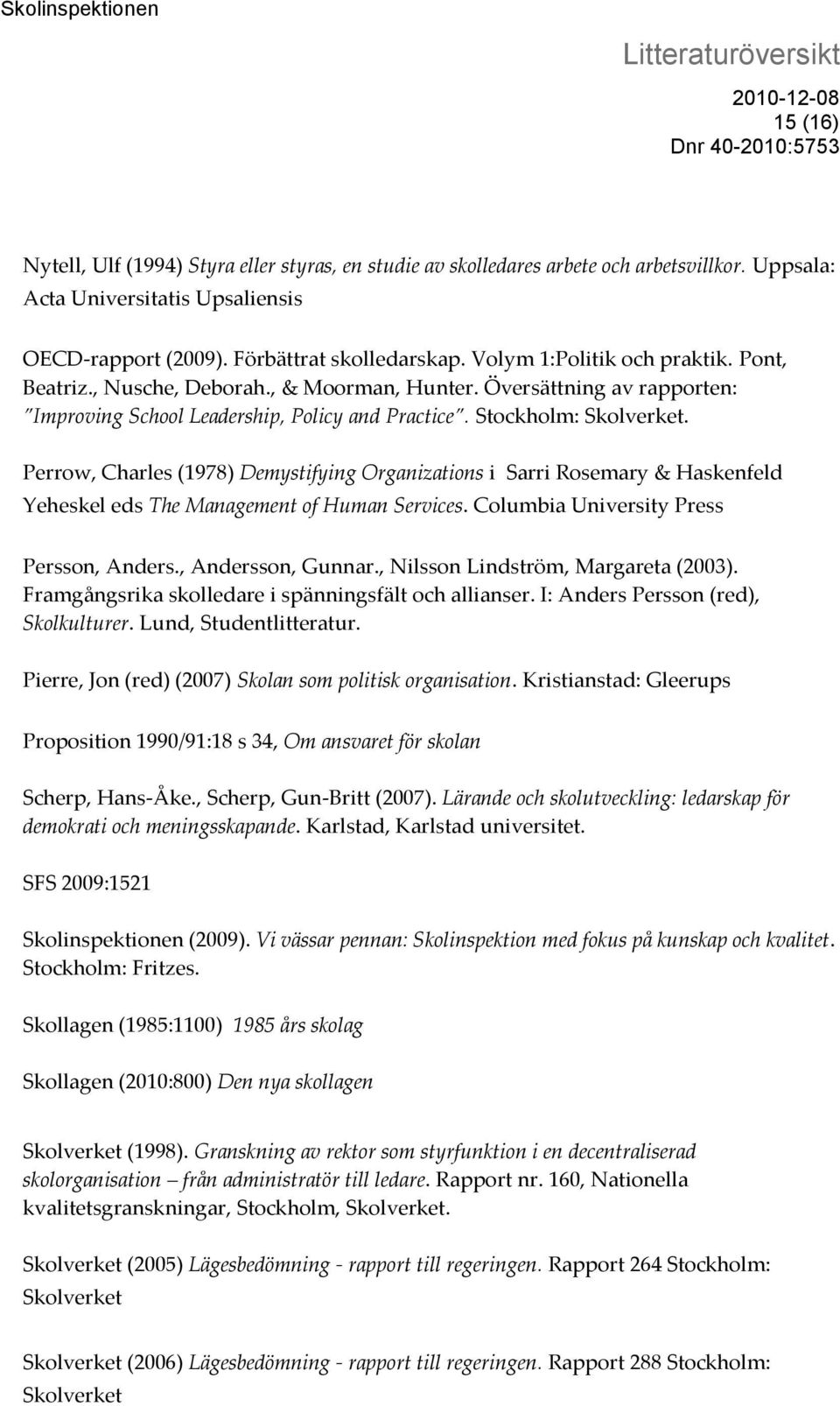 Skolinspektionen

Litteraturöversikt

2010-12-08
15 (16)
Dnr 40-2010:5753

Nytell, Ulf (1994) Styra eller styras, en studie av skolledares arbete och arbetsvillkor. Uppsala: Acta Universitatis Upsaliensis

OECD-rapport (2009). Förbättrat skolledarskap. Volym 1:Politik och praktik. Pont, Beatriz., Nusche, Deborah., & Moorman, Hunter. Översättning av rapporten: "Improving School Leadership, Policy and Practice". Stockholm: Skolverket.

Perrow, Charles (1978) Demystifying Organizations i Sarri Rosemary & Haskenfeld Yeheskel eds The Management of Human Services. Columbia University Press

Persson, Anders., Andersson, Gunnar., Nilsson Lindström, Margareta (2003). Framgångsrika skolledare i spänningsfält och allianser. I: Anders Persson (red), Skolkulturer. Lund, Studentlitteratur.

Pierre, Jon (red) (2007) Skolan som politisk organisation. Kristianstad: Gleerups

Proposition 1990/91:18 s 34, Om ansvaret för skolan

Scherp, Hans-Åke., Scherp, Gun-Britt (2007). Lärande och skolutveckling: ledarskap för demokrati och meningsskapande. Karlstad, Karlstad universitet.

SFS 2009:1521

Skolinspektionen (2009). Vi vässar pennan: Skolinspektion med fokus på kunskap och kvalitet. Stockholm: Fritzes.

Skollagen (1985:1100) 1985 års skolag

Skollagen (2010:800) Den nya skollagen

Skolverket (1998). Granskning av rektor som styrfunktion i en decentraliserad skolorganisation – från administratör till ledare. Rapport nr. 160, Nationella kvalitetsgranskningar, Stockholm, Skolverket.

Skolverket (2005) Lägesbedömning - rapport till regeringen. Rapport 264 Stockholm: Skolverket

Skolverket (2006) Lägesbedömning - rapport till regeringen. Rapport 288 Stockholm: Skolverket